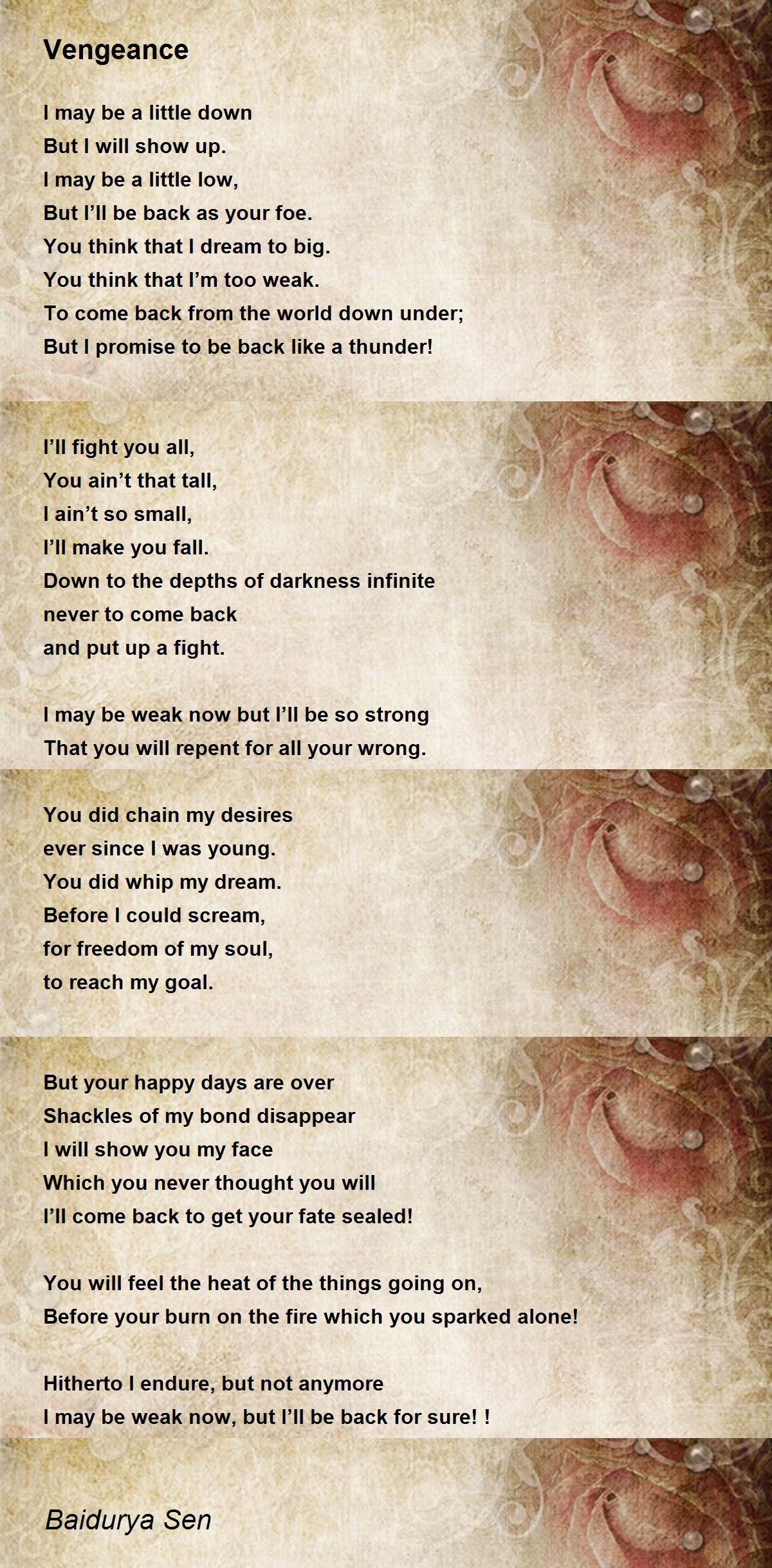 Vengeance

I may be a little down
But I will show up.
I may be a little low,
But I'll be back as your foe.
You think that I dream to big.
You think that I'm too weak.
To come back from the world down under;
But I promise to be back like a thunder!

I'll fight you all,
You ain't that tall,
I ain't so small,
I'll make you fall.
Down to the depths of darkness infinite
never to come back
and put up a fight.

I may be weak now but I'll be so strong
That you will repent for all your wrong.

You did chain my desires
ever since I was young.
You did whip my dream.
Before I could scream,
for freedom of my soul,
to reach my goal.

But your happy days are over
Shackles of my bond disappear
I will show you my face
Which you never thought you will
I'll come back to get your fate sealed!

You will feel the heat of the things going on,
Before your burn on the fire which you sparked alone!

Hitherto I endure, but not anymore
I may be weak now, but I'll be back for sure! !

Baidurya Sen